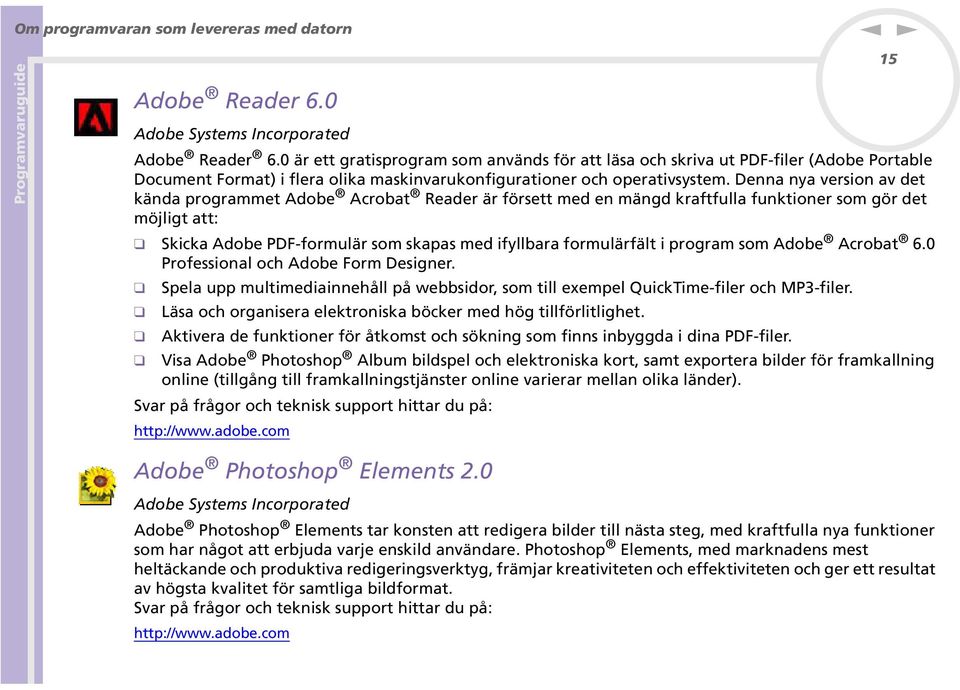 Om programvaran som levereras med datorn

Programvaruguide

15

Adobe® Reader 6.0

Adobe Systems Incorporated

Adobe® Reader® 6.0 är ett gratisprogram som används för att läsa och skriva ut PDF-filer (Adobe Portable Document Format) i flera olika maskinvarukonfigurationer och operativsystem. Denna nya version av det kända programmet Adobe® Acrobat® Reader är försett med en mängd kraftfulla funktioner som gör det möjligt att:

❑ Skicka Adobe PDF-formulär som skapas med ifyllbara formulärfält i program som Adobe® Acrobat® 6.0 Professional och Adobe Form Designer.

❑ Spela upp multimediainnehåll på webbsidor, som till exempel QuickTime-filer och MP3-filer.

❑ Läsa och organisera elektroniska böcker med hög tillförlitlighet.

❑ Aktivera de funktioner för åtkomst och sökning som finns inbyggda i dina PDF-filer.

❑ Visa Adobe® Photoshop® Album bildspel och elektroniska kort, samt exportera bilder för framkallning online (tillgång till framkallningstjänster online varierar mellan olika länder).

Svar på frågor och teknisk support hittar du på:

http://www.adobe.com

Adobe® Photoshop® Elements 2.0

Adobe Systems Incorporated

Adobe® Photoshop® Elements tar konsten att redigera bilder till nästa steg, med kraftfulla nya funktioner som har något att erbjuda varje enskild användare. Photoshop® Elements, med marknadens mest heltäckande och produktiva redigeringsverktyg, främjar kreativiteten och effektiviteten och ger ett resultat av högsta kvalitet för samtliga bildformat.
Svar på frågor och teknisk support hittar du på:

http://www.adobe.com